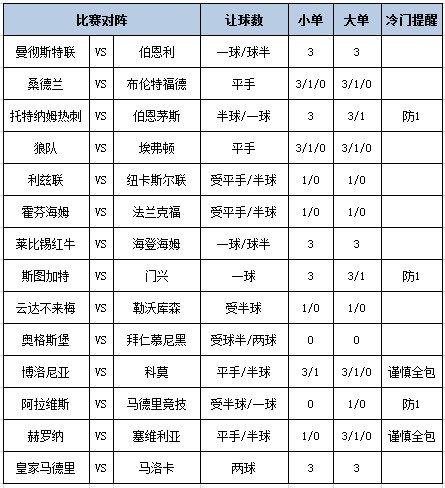 | 比赛对阵 | | | 让球数 | 小单 | 大单 | 冷门提醒 |
|---|---|---|---|---|---|---|
| 曼彻斯特联 | VS | 伯恩利 | 一球/球半 | 3 | 3 | |
| 桑德兰 | VS | 布伦特福德 | 平手 | 3/1/0 | 3/1/0 | |
| 托特纳姆热刺 | VS | 伯恩茅斯 | 半球/一球 | 3 | 3/1 | 防1 |
| 狼队 | VS | 埃弗顿 | 平手 | 3/1/0 | 3/1/0 | |
| 利兹联 | VS | 纽卡斯尔联 | 受平手/半球 | 1/0 | 1/0 | |
| 霍芬海姆 | VS | 法兰克福 | 受平手/半球 | 1/0 | 1/0 | |
| 莱比锡红牛 | VS | 海登海姆 | 一球/球半 | 3 | 3 | |
| 斯图加特 | VS | 门兴 | 一球 | 3 | 3/1 | 防1 |
| 云达不来梅 | VS | 勒沃库森 | 受半球 | 1/0 | 1/0 | |
| 奥格斯堡 | VS | 拜仁慕尼黑 | 受球半/两球 | 0 | 0 | |
| 博洛尼亚 | VS | 科莫 | 平手/半球 | 3/1 | 3/1/0 | 谨慎全包 |
| 阿拉维斯 | VS | 马德里竞技 | 受半球/一球 | 0 | 1/0 | 防1 |
| 赫罗纳 | VS | 塞维利亚 | 平手/半球 | 1/0 | 3/1/0 | 谨慎全包 |
| 皇家马德里 | VS | 马洛卡 | 两球 | 3 | 3 | |